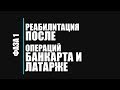 ФАЗА 1

РЕАБИЛИТАЦИЯ
ПОСЛЕ
ОПЕРАЦИЙ
БАНКАРТА И
ЛАТАРЖЕ